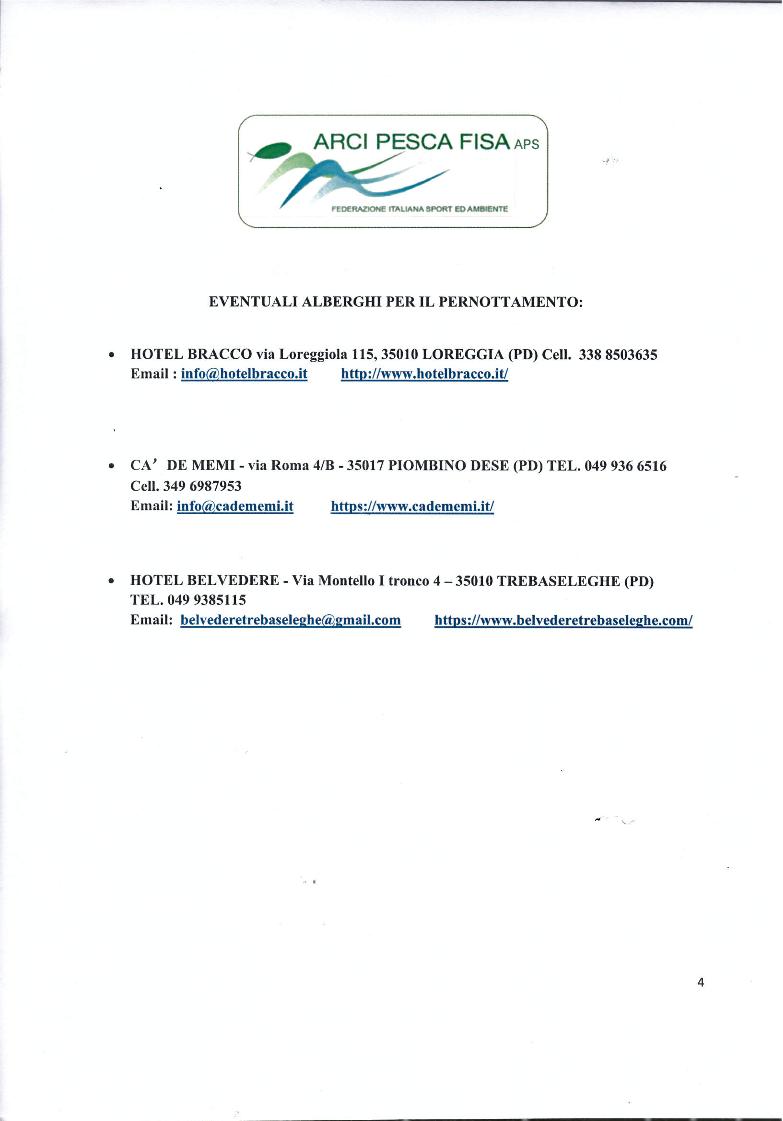 ARCI PESCA FISA APS
FEDERAZIONE ITALIANA SPORT ED AMBIENTE

EVENTUALI ALBERGHI PER IL PERNOTTAMENTO:

• HOTEL BRACCO via Loreggiola 115, 35010 LOREGGIA (PD) Cell. 338 8503635
Email : info@hotelbracco.it http://www.hotelbracco.it/

• CA' DE MEMI - via Roma 4/B - 35017 PIOMBINO DESE (PD) TEL. 049 936 6516
Cell. 349 6987953
Email: info@cadememi.it https://www.cadememi.it/

• HOTEL BELVEDERE - Via Montello I tronco 4 – 35010 TREBASELEGHE (PD)
TEL. 049 9385115
Email: belvederetrebaseleghe@gmail.com https://www.belvederetrebaseleghe.com/

4